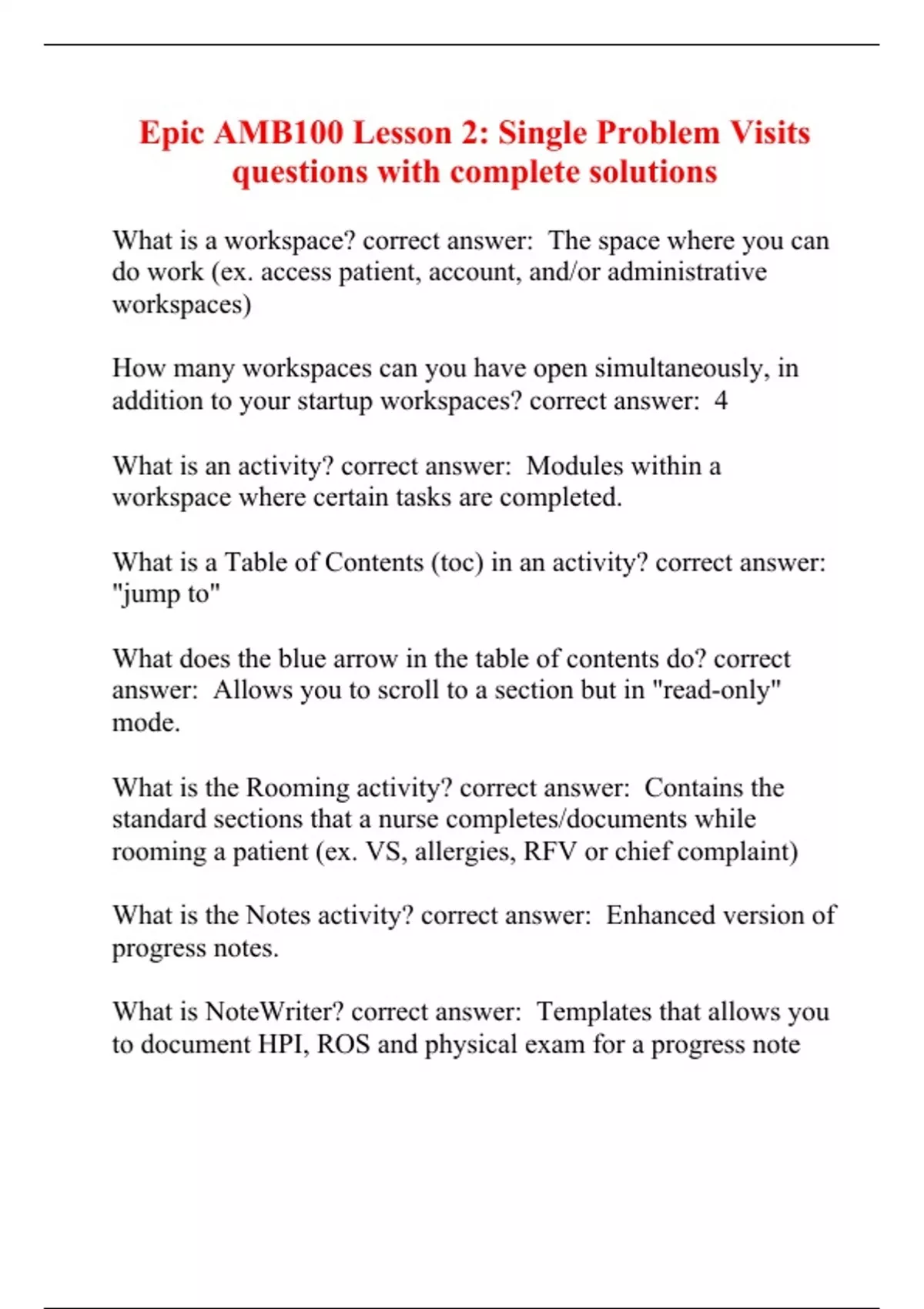 Epic AMB100 Lesson 2: Single Problem Visits questions with complete solutions

What is a workspace? correct answer:  The space where you can do work (ex. access patient, account, and/or administrative workspaces)

How many workspaces can you have open simultaneously, in addition to your startup workspaces? correct answer:  4

What is an activity? correct answer:  Modules within a workspace where certain tasks are completed.

What is a Table of Contents (toc) in an activity? correct answer: "jump to"

What does the blue arrow in the table of contents do? correct answer:  Allows you to scroll to a section but in "read-only" mode.

What is the Rooming activity? correct answer:  Contains the standard sections that a nurse completes/documents while rooming a patient (ex. VS, allergies, RFV or chief complaint)

What is the Notes activity? correct answer:  Enhanced version of progress notes.

What is NoteWriter? correct answer:  Templates that allows you to document HPI, ROS and physical exam for a progress note